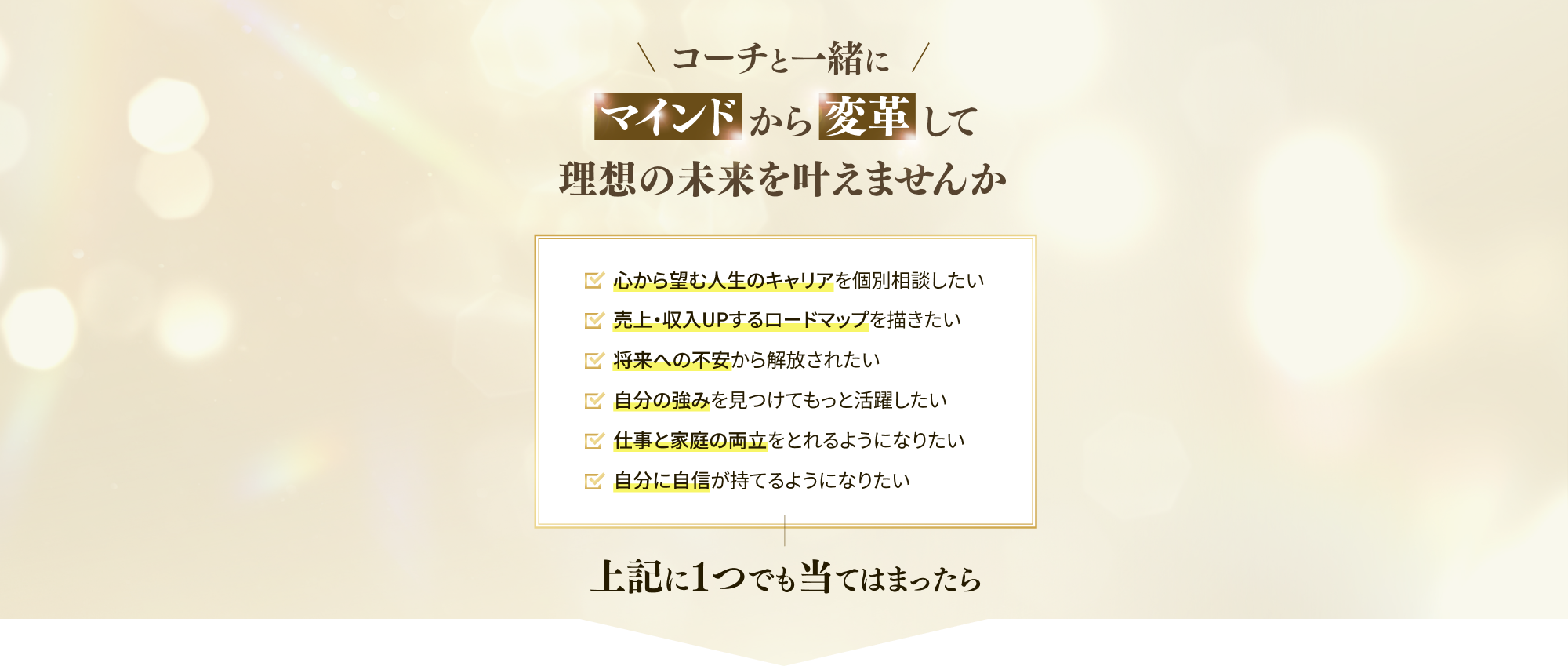 ＼ コーチと一緒に ／

マインドから変革して
理想の未来を叶えませんか

心から望む人生のキャリアを個別相談したい
売上・収入UPするロードマップを描きたい
将来への不安から解放されたい
自分の強みを見つけてもっと活躍したい
仕事と家庭の両立をとれるようになりたい
自分に自信が持てるようになりたい

上記に1つでも当てはまったら